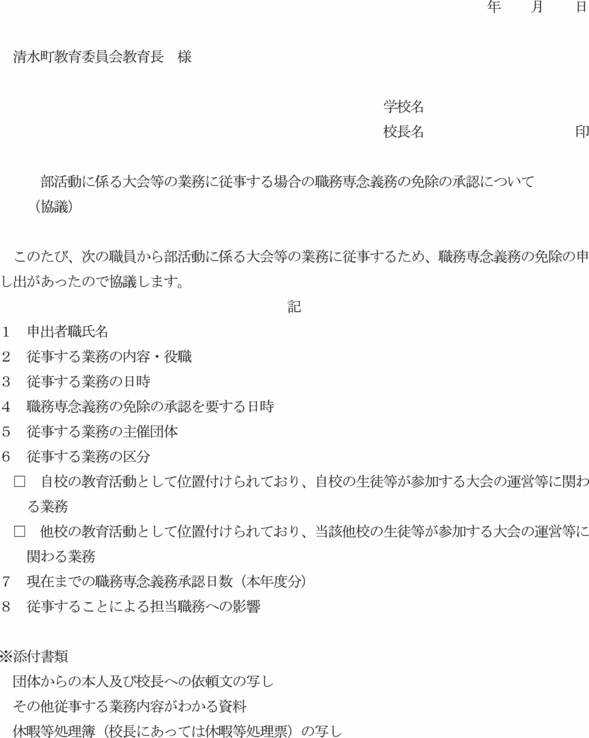 年　月　日

清水町教育委員会教育長　様

学校名
校長名　　　　　　印

部活動に係る大会等の業務に従事する場合の職務専念義務の免除の承認について（協議）

このたび、次の職員から部活動に係る大会等の業務に従事するため、職務専念義務の免除の申し出があったので協議します。

記

1　申出者職氏名
2　従事する業務の内容・役職
3　従事する業務の日時
4　職務専念義務の免除の承認を要する日時
5　従事する業務の主催団体
6　従事する業務の区分
□　自校の教育活動として位置付けられており、自校の生徒等が参加する大会の運営等に関わる業務
□　他校の教育活動として位置付けられており、当該他校の生徒等が参加する大会の運営等に関わる業務
7　現在までの職務専念義務承認日数（本年度分）
8　従事することによる担当職務への影響

※添付書類
団体からの本人及び校長への依頼文の写し
その他従事する業務内容がわかる資料
休暇等処理簿（校長にあっては休暇等処理票）の写し